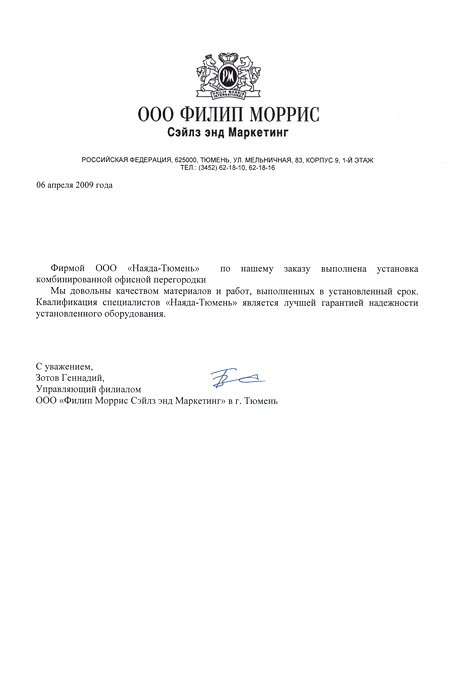 PM
PHILIP MORRIS INTERNATIONAL

ООО ФИЛИП МОРРИС
Сэйлз энд Маркетинг

РОССИЙСКАЯ ФЕДЕРАЦИЯ, 625000, ТЮМЕНЬ, УЛ. МЕЛЬНИЧНАЯ, 83, КОРПУС 9, 1-Й ЭТАЖ
ТЕЛ.: (3452) 62-18-10, 62-18-16

06 апреля 2009 года

Фирмой ООО «Наяда-Тюмень» по нашему заказу выполнена установка комбинированной офисной перегородки

Мы довольны качеством материалов и работ, выполненных в установленный срок. Квалификация специалистов «Наяда-Тюмень» является лучшей гарантией надежности установленного оборудования.

С уважением,
Зотов Геннадий,
Управляющий филиалом
ООО «Филип Моррис Сэйлз энд Маркетинг» в г. Тюмень